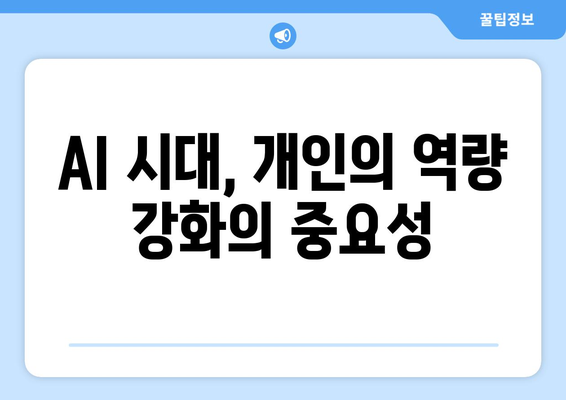 꿀팁정보

AI 시대, 개인의 역량 강화의 중요성